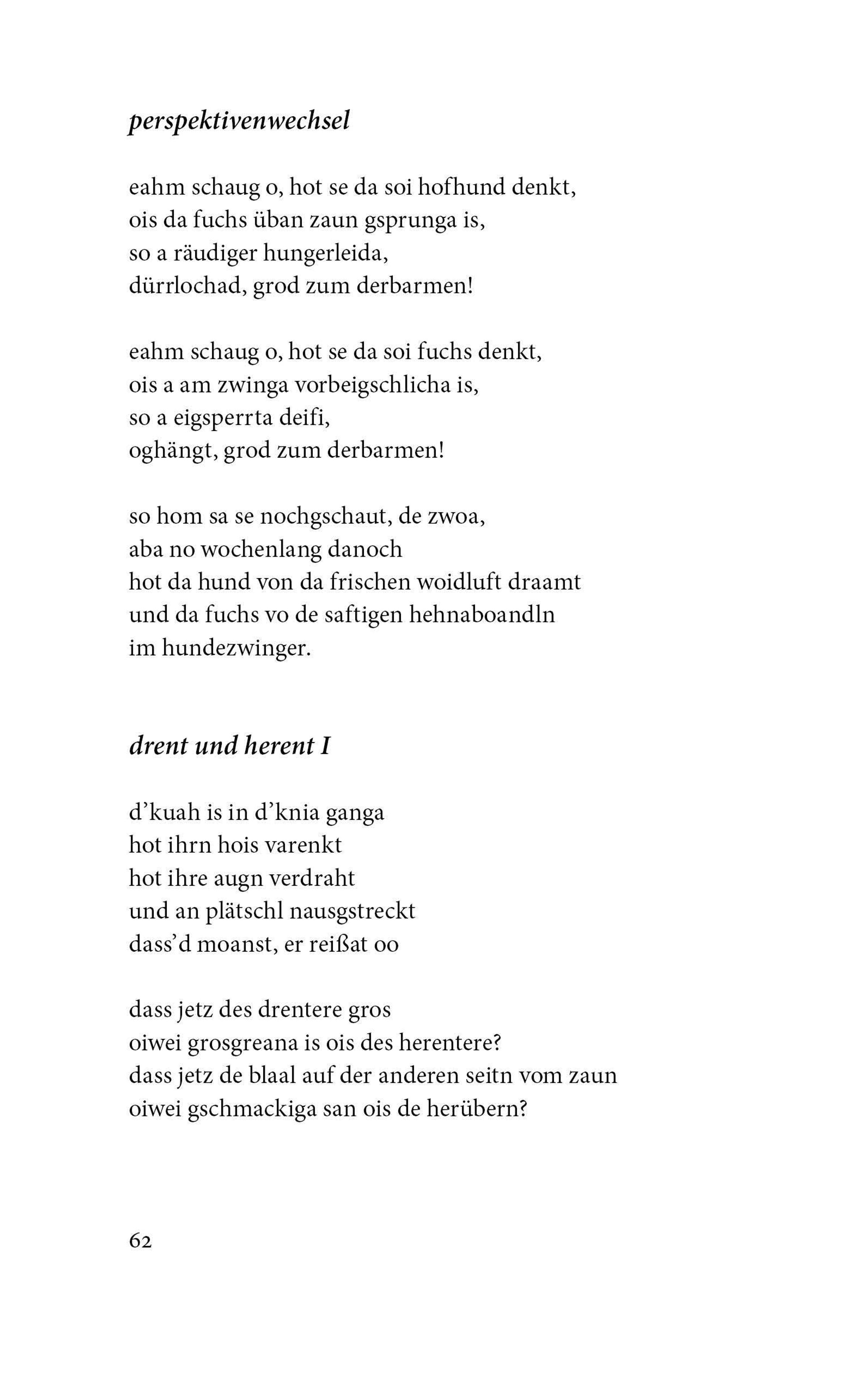 perspektivenwechsel

eahm schaug o, hot se da soi hofhund denkt,
ois da fuchs üban zaun gsprunga is,
so a räudiger hungerleida,
dürrlochad, grod zum derbarmen!

eahm schaug o, hot se da soi fuchs denkt,
ois a am zwinga vorbeigschlicha is,
so a eigsperrta deifi,
oghängt, grod zum derbarmen!

so hom sa se nochgschaut, de zwoa,
aba no wochenlang danoch
hot da hund von da frischen woidluft draamt
und da fuchs vo de saftigen hehnaboandln
im hundezwinger.

drent und herent I

d'kuah is in d'knia ganga
hot ihrn hois varenkt
hot ihre augn verdraht
und an plätschl nausgstreckt
dass'd moanst, er reißat oo

dass jetz des drentere gros
oiwei grosgreana is ois des herentere?
dass jetz de blaal auf der anderen seitn vom zaun
oiwei gschmackiga san ois de herübern?

62